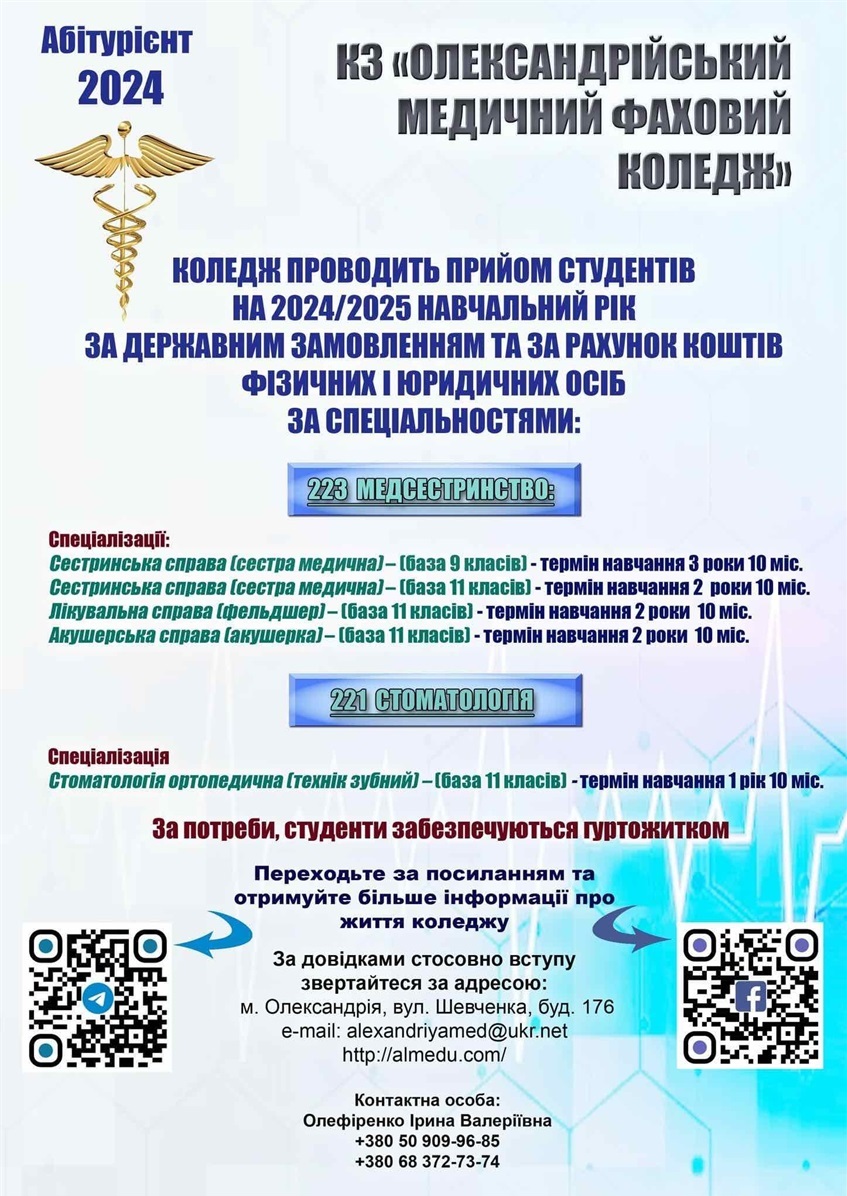 Абітурієнт 2024

КЗ «ОЛЕКСАНДРІЙСЬКИЙ МЕДИЧНИЙ ФАХОВИЙ КОЛЕДЖ»

КОЛЕДЖ ПРОВОДИТЬ ПРИЙОМ СТУДЕНТІВ НА 2024/2025 НАВЧАЛЬНИЙ РІК ЗА ДЕРЖАВНИМ ЗАМОВЛЕННЯМ ТА ЗА РАХУНОК КОШТІВ ФІЗИЧНИХ І ЮРИДИЧНИХ ОСІБ ЗА СПЕЦІАЛЬНОСТЯМИ:

223 МЕДСЕСТРИНСТВО:

Спеціалізації:
Сестринська справа (сестра медична) – (база 9 класів) - термін навчання 3 роки 10 міс.
Сестринська справа (сестра медична) – (база 11 класів) - термін навчання 2 роки 10 міс.
Лікувальна справа (фельдшер) – (база 11 класів) - термін навчання 2 роки 10 міс.
Акушерська справа (акушерка) – (база 11 класів) - термін навчання 2 роки 10 міс.

221 СТОМАТОЛОГІЯ

Спеціалізація
Стоматологія ортопедична (технік зубний) – (база 11 класів) - термін навчання 1 рік 10 міс.

За потреби, студенти забезпечуються гуртожитком

Переходьте за посиланням та отримуйте більше інформації про життя коледжу

За довідками стосовно вступу звертайтеся за адресою:
м. Олександрія, вул. Шевченка, буд. 176
e-mail: alexandriyamed@ukr.net
http://almedu.com/

Контактна особа:
Олефіренко Ірина Валеріївна
+380 50 909-96-85
+380 68 372-73-74